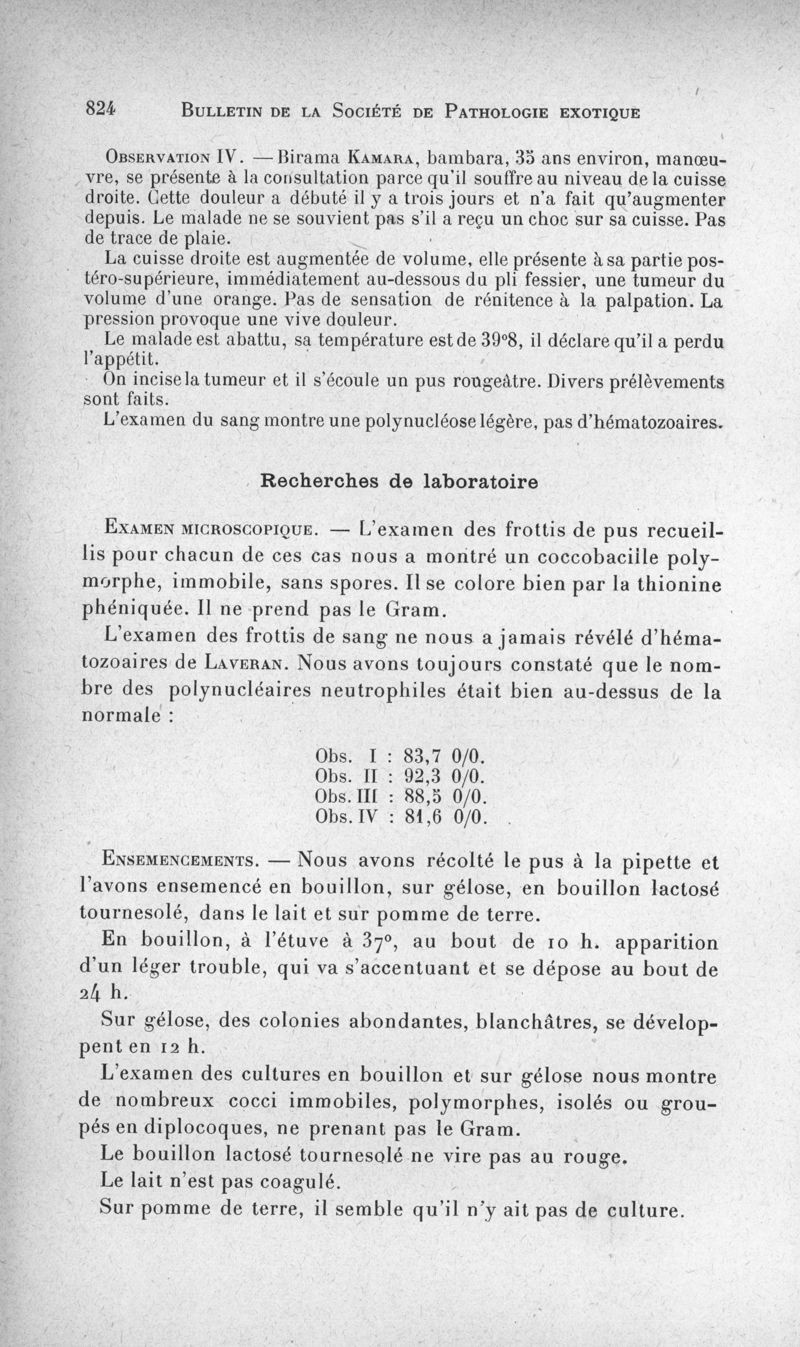 824 BULLETIN DE LA SOCIÉTÉ DE PATHOLOGIE EXOTIQUE

OBSERVATION IV. — Birama KAMARA, bambara, 35 ans environ, manœuvre, se présente à la consultation parce qu'il souffre au niveau de la cuisse droite. Cette douleur a débuté il y a trois jours et n'a fait qu'augmenter depuis. Le malade ne se souvient pas s'il a reçu un choc sur sa cuisse. Pas de trace de plaie.

La cuisse droite est augmentée de volume, elle présente à sa partie postéro-supérieure, immédiatement au-dessous du pli fessier, une tumeur du volume d'une orange. Pas de sensation de rénitence à la palpation. La pression provoque une vive douleur.

Le malade est abattu, sa température est de 39°8, il déclare qu'il a perdu l'appétit.

On incise la tumeur et il s'écoule un pus rougeâtre. Divers prélèvements sont faits.

L'examen du sang montre une polynucléose légère, pas d'hématozoaires.

Recherches de laboratoire

EXAMEN MICROSCOPIQUE. — L'examen des frottis de pus recueillis pour chacun de ces cas nous a montré un coccobacille polymorphe, immobile, sans spores. Il se colore bien par la thionine phéniquée. Il ne prend pas le Gram.

L'examen des frottis de sang ne nous a jamais révélé d'hématozoaires de LAVERAN. Nous avons toujours constaté que le nombre des polynucléaires neutrophiles était bien au-dessus de la normale :

Obs. I : 83,7 0/0.
Obs. II : 92,3 0/0.
Obs. III : 88,5 0/0.
Obs. IV : 81,6 0/0.

ENSEMENCEMENTS. — Nous avons récolté le pus à la pipette et l'avons ensemencé en bouillon, sur gélose, en bouillon lactosé tournesolé, dans le lait et sur pomme de terre.

En bouillon, à l'étuve à 37°, au bout de 10 h. apparition d'un léger trouble, qui va s'accentuant et se dépose au bout de 24 h.

Sur gélose, des colonies abondantes, blanchâtres, se développent en 12 h.

L'examen des cultures en bouillon et sur gélose nous montre de nombreux cocci immobiles, polymorphes, isolés ou groupés en diplocoques, ne prenant pas le Gram.

Le bouillon lactosé tournesolé ne vire pas au rouge.

Le lait n'est pas coagulé.

Sur pomme de terre, il semble qu'il n'y ait pas de culture.